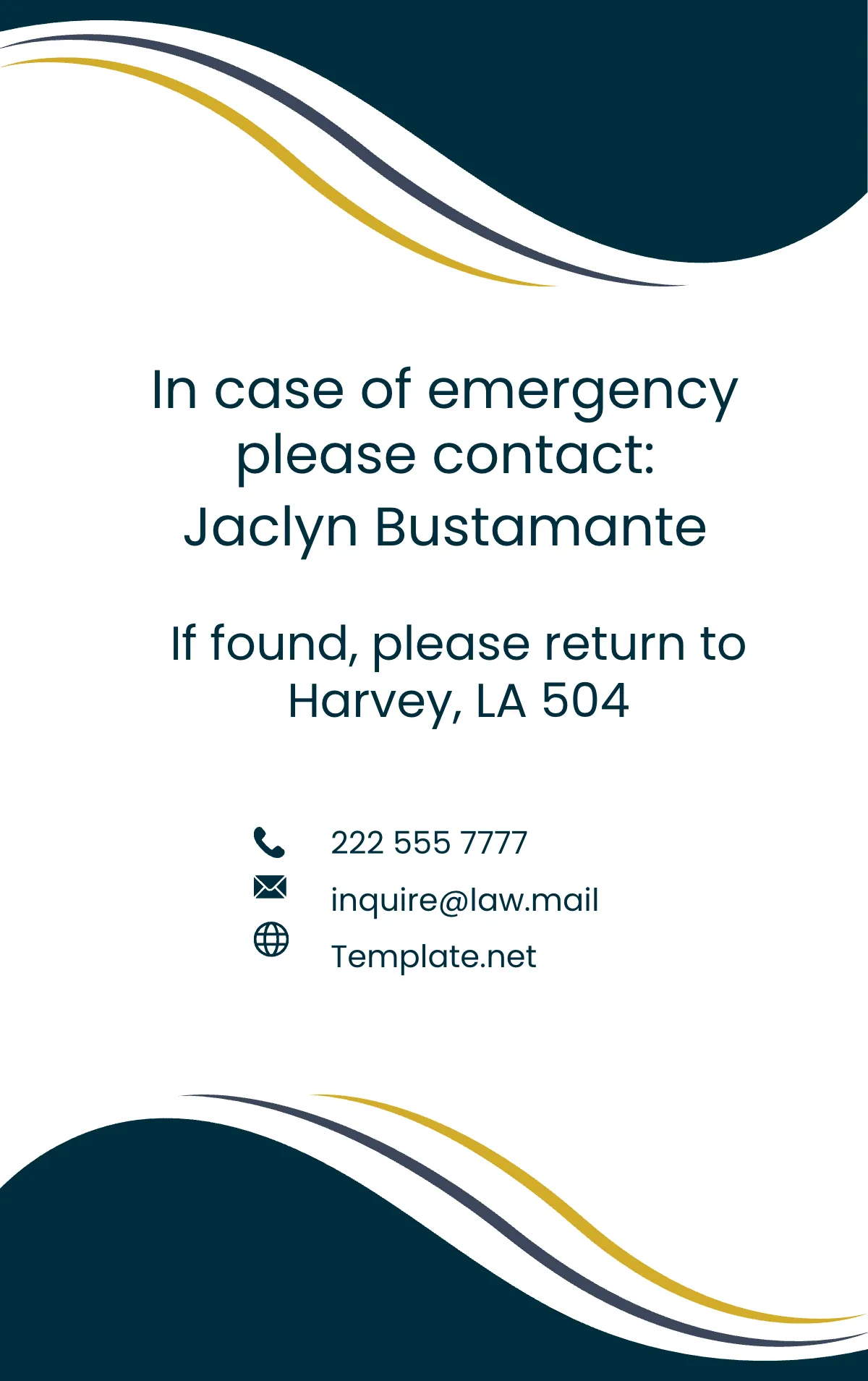 In case of emergency please contact:
Jaclyn Bustamante

If found, please return to Harvey, LA 504

222 555 7777
inquire@law.mail
Template.net